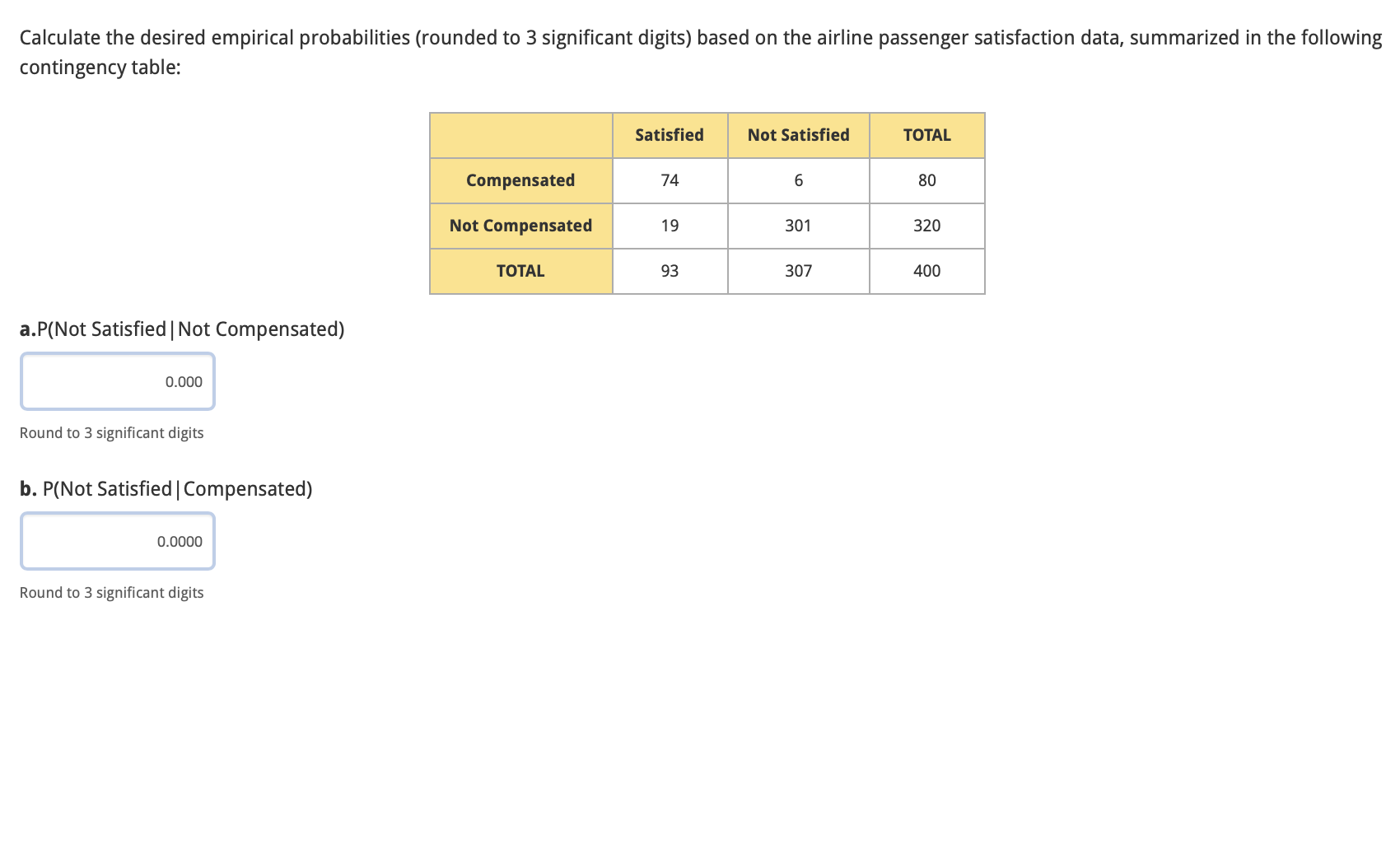 Calculate the desired empirical probabilities (rounded to 3 significant digits) based on the airline passenger satisfaction data, summarized in the following contingency table:

| | Satisfied | Not Satisfied | TOTAL |
|---|---|---|---|
| Compensated | 74 | 6 | 80 |
| Not Compensated | 19 | 301 | 320 |
| TOTAL | 93 | 307 | 400 |

a.P(Not Satisfied|Not Compensated)

0.000

Round to 3 significant digits

b. P(Not Satisfied|Compensated)

0.0000

Round to 3 significant digits